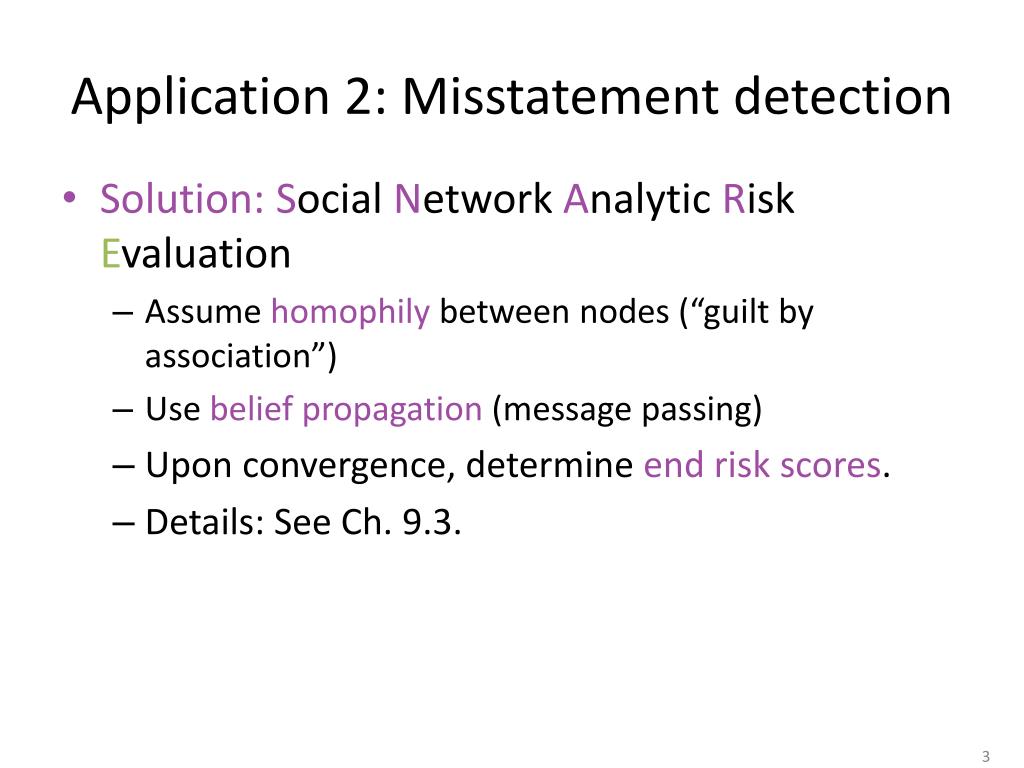 Application 2: Misstatement detection

• Solution: Social Network Analytic Risk Evaluation
– Assume homophily between nodes (“guilt by association”)
– Use belief propagation (message passing)
– Upon convergence, determine end risk scores.
– Details: See Ch. 9.3.

3